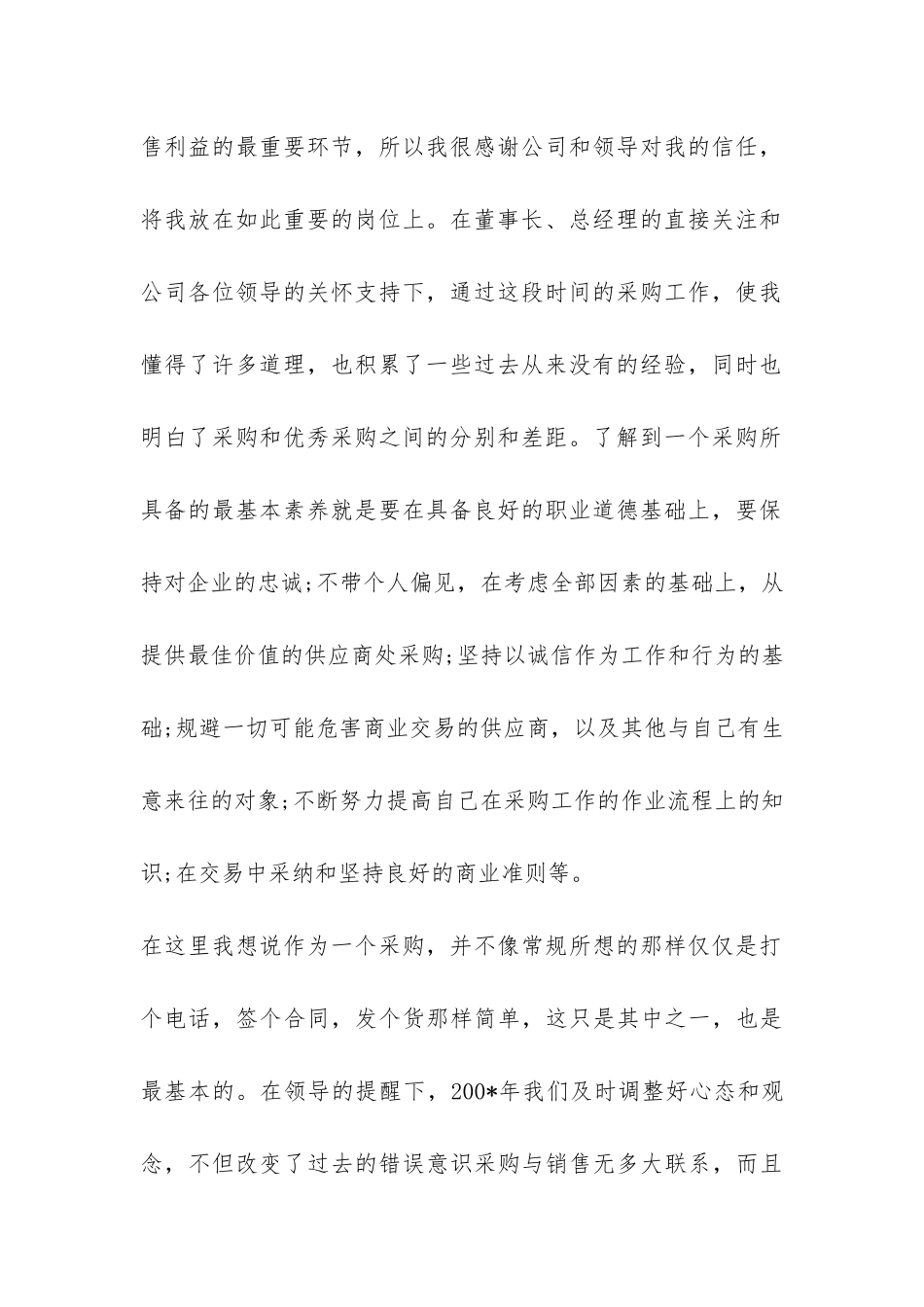 售利益的最重要环节，所以我很感谢公司和领导对我的信任，将我放在如此重要的岗位上。在董事长、总经理的直接关注和公司各位领导的关怀支持下，通过这段时间的采购工作，使我懂得了许多道理，也积累了一些过去从来没有的经验，同时也明白了采购和优秀采购之间的分别和差距。了解到一个采购所具备的最基本素养就是要在具备良好的职业道德基础上，要保持对企业的忠诚;不带个人偏见，在考虑全部因素的基础上，从提供最佳价值的供应商处采购;坚持以诚信作为工作和行为的基础;规避一切可能危害商业交易的供应商，以及其他与自己有生意来往的对象;不断努力提高自己在采购工作的作业流程上的知识;在交易中采纳和坚持良好的商业准则等。

在这里我想说作为一个采购，并不像常规所想的那样仅仅是打个电话，签个合同，发个货那样简单，这只是其中之一，也是最基本的。在领导的提醒下，200*年我们及时调整好心态和观念，不但改变了过去的错误意识采购与销售无多大联系，而且